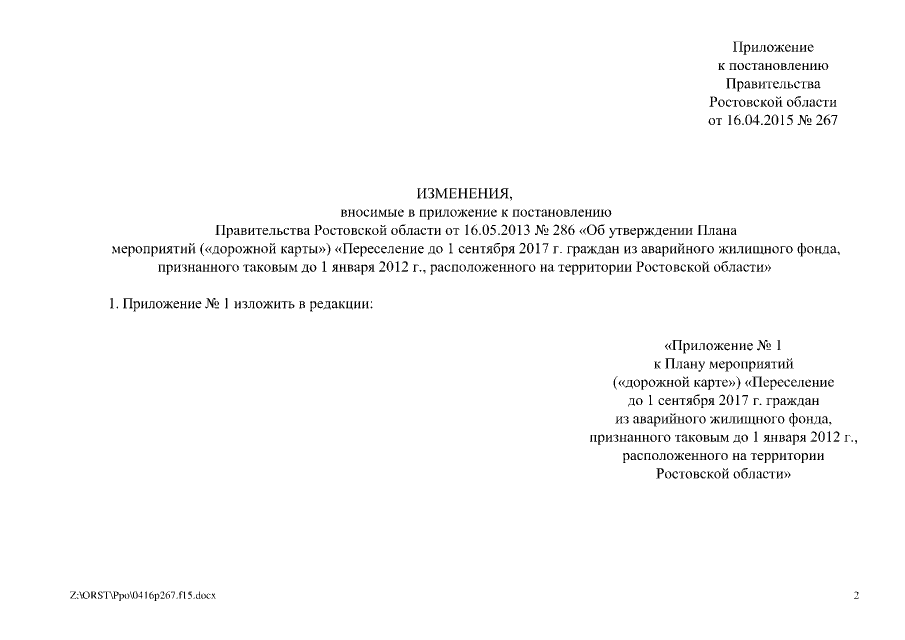 Приложение
к постановлению
Правительства
Ростовской области
от 16.04.2015 № 267

ИЗМЕНЕНИЯ,
вносимые в приложение к постановлению
Правительства Ростовской области от 16.05.2013 № 286 «Об утверждении Плана мероприятий («дорожной карты») «Переселение до 1 сентября 2017 г. граждан из аварийного жилищного фонда, признанного таковым до 1 января 2012 г., расположенного на территории Ростовской области»

1. Приложение № 1 изложить в редакции:

«Приложение № 1
к Плану мероприятий
(«дорожной карте») «Переселение
до 1 сентября 2017 г. граждан
из аварийного жилищного фонда,
признанного таковым до 1 января 2012 г.,
расположенного на территории
Ростовской области»

Z:\ORST\Ppo\0416p267.f15.docx

2